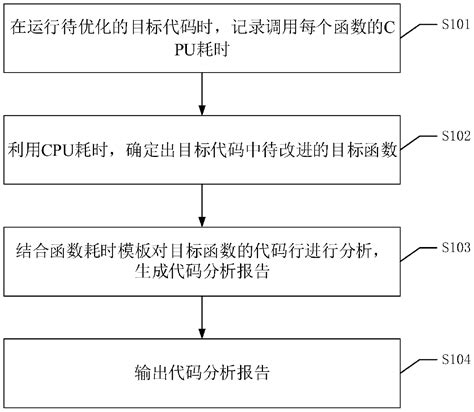 在运行待优化的目标代码时，记录调用每个函数的CPU耗时

S101

利用CPU耗时，确定出目标代码中待改进的目标函数

S102

结合函数耗时模板对目标函数的代码行进行分析，生成代码分析报告

S103

输出代码分析报告

S104